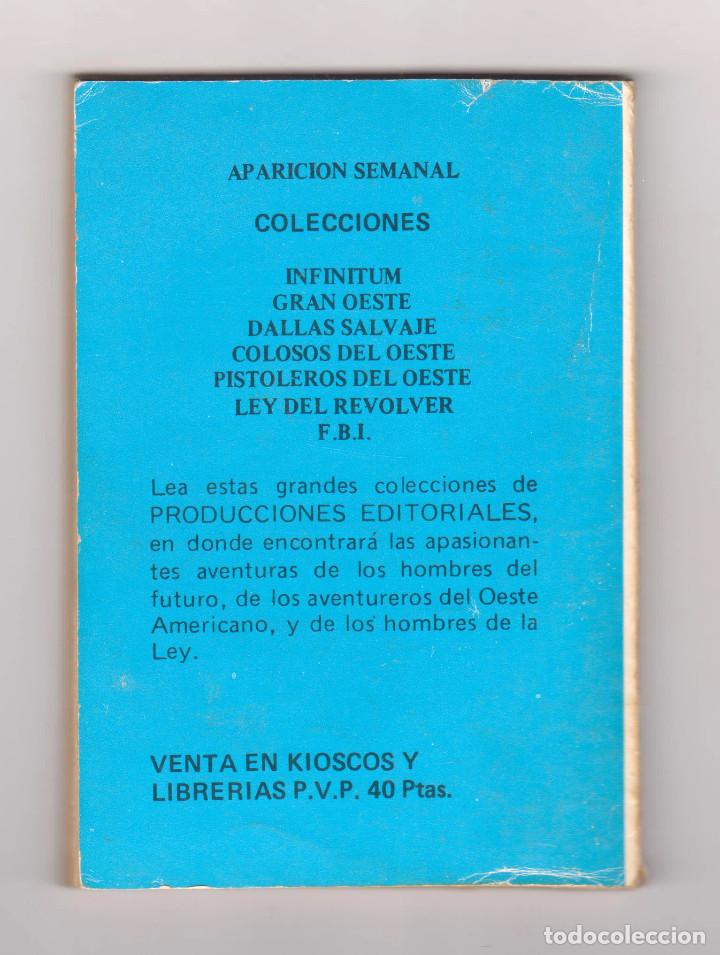 APARICION SEMANAL

COLECCIONES

INFINITUM
GRAN OESTE
DALLAS SALVAJE
COLOSOS DEL OESTE
PISTOLEROS DEL OESTE
LEY DEL REVOLVER
F.B.I.

Lea estas grandes colecciones de PRODUCCIONES EDITORIALES, en donde encontrará las apasionantes aventuras de los hombres del futuro, de los aventureros del Oeste Americano, y de los hombres de la Ley.

VENTA EN KIOSCOS Y LIBRERIAS P.V.P. 40 Ptas.

todocoleccion